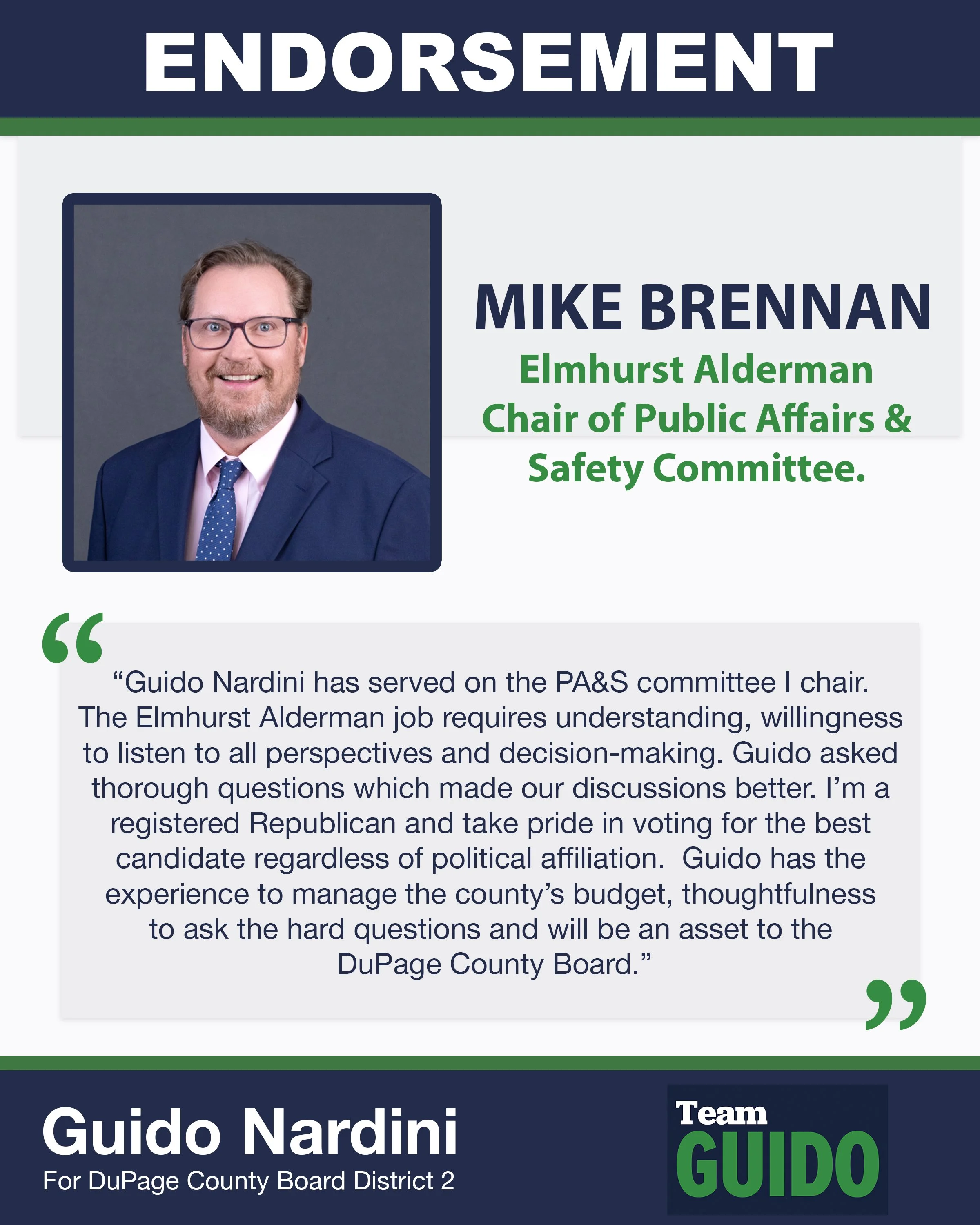 ENDORSEMENT

MIKE BRENNAN
Elmhurst Alderman
Chair of Public Affairs & Safety Committee.

“Guido Nardini has served on the PA&S committee I chair. The Elmhurst Alderman job requires understanding, willingness to listen to all perspectives and decision-making. Guido asked thorough questions which made our discussions better. I’m a registered Republican and take pride in voting for the best candidate regardless of political affiliation. Guido has the experience to manage the county’s budget, thoughtfulness to ask the hard questions and will be an asset to the DuPage County Board.”

Guido Nardini
For DuPage County Board District 2

Team
GUIDO